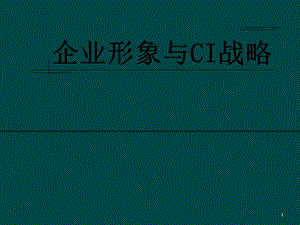 企业形象与CI战略

1